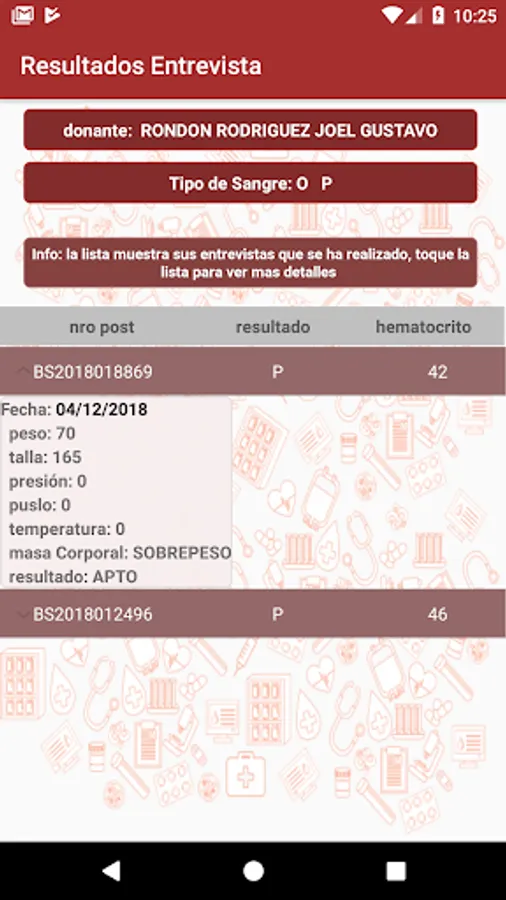 10:25

Resultados Entrevista

donante: RONDON RODRIGUEZ JOEL GUSTAVO

Tipo de Sangre: O P

Info: la lista muestra sus entrevistas que se ha realizado, toque la lista para ver mas detalles

| nro post | resultado | hematocrito |
|---|---|---|
| BS2018018869 | P | 42 |

Fecha: 04/12/2018
peso: 70
talla: 165
presión: 0
puslo: 0
temperatura: 0
masa Corporal: SOBREPESO
resultado: APTO

| BS2018012496 | P | 46 |
|---|---|---|